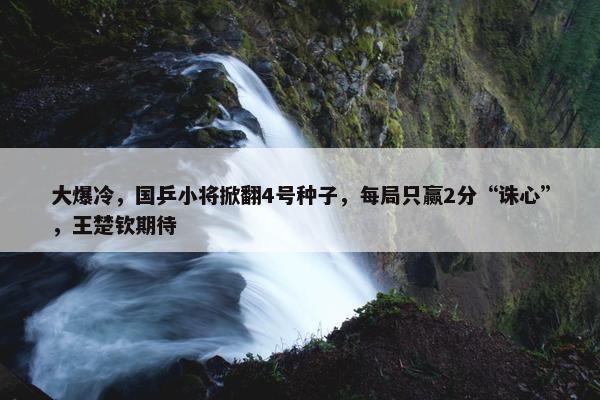 大爆冷，国乒小将掀翻4号种子，每局只赢2分“诛心”，王楚钦期待